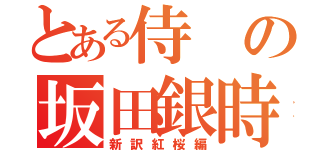 とある侍の
坂田銀時
新訳紅桜編